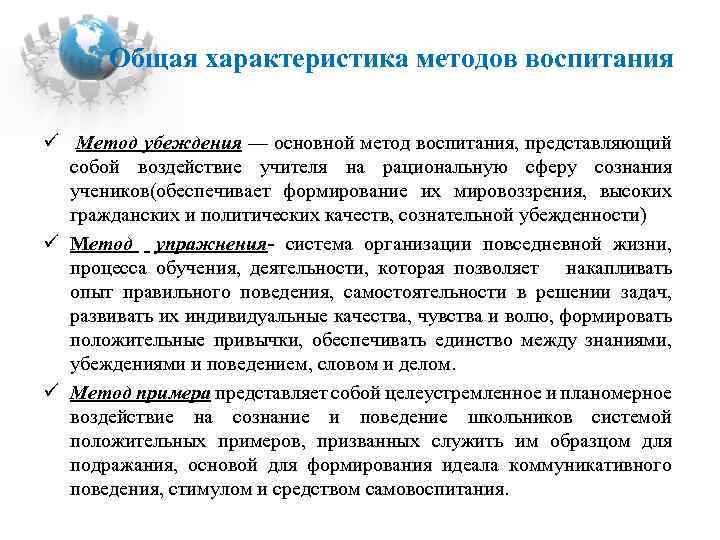 Общая характеристика методов воспитания

✓ Метод убеждения — основной метод воспитания, представляющий собой воздействие учителя на рациональную сферу сознания учеников(обеспечивает формирование их мировоззрения, высоких гражданских и политических качеств, сознательной убежденности)

✓ Метод упражнения- система организации повседневной жизни, процесса обучения, деятельности, которая позволяет накапливать опыт правильного поведения, самостоятельности в решении задач, развивать их индивидуальные качества, чувства и волю, формировать положительные привычки, обеспечивать единство между знаниями, убеждениями и поведением, словом и делом.

✓ Метод примера представляет собой целеустремленное и планомерное воздействие на сознание и поведение школьников системой положительных примеров, призванных служить им образцом для подражания, основой для формирования идеала коммуникативного поведения, стимулом и средством самовоспитания.